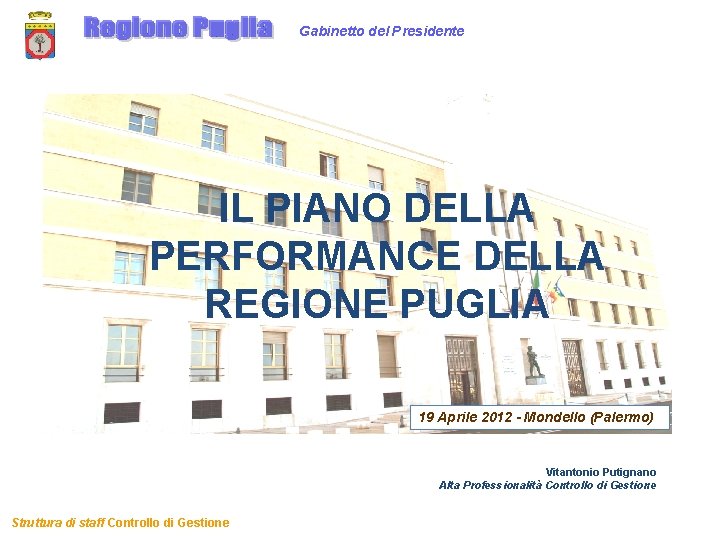 Regione Puglia

Gabinetto del Presidente

IL PIANO DELLA PERFORMANCE DELLA REGIONE PUGLIA

19 Aprile 2012 - Mondello (Palermo)

Vitantonio Putignano
Alta Professionalità Controllo di Gestione

Struttura di staff Controllo di Gestione